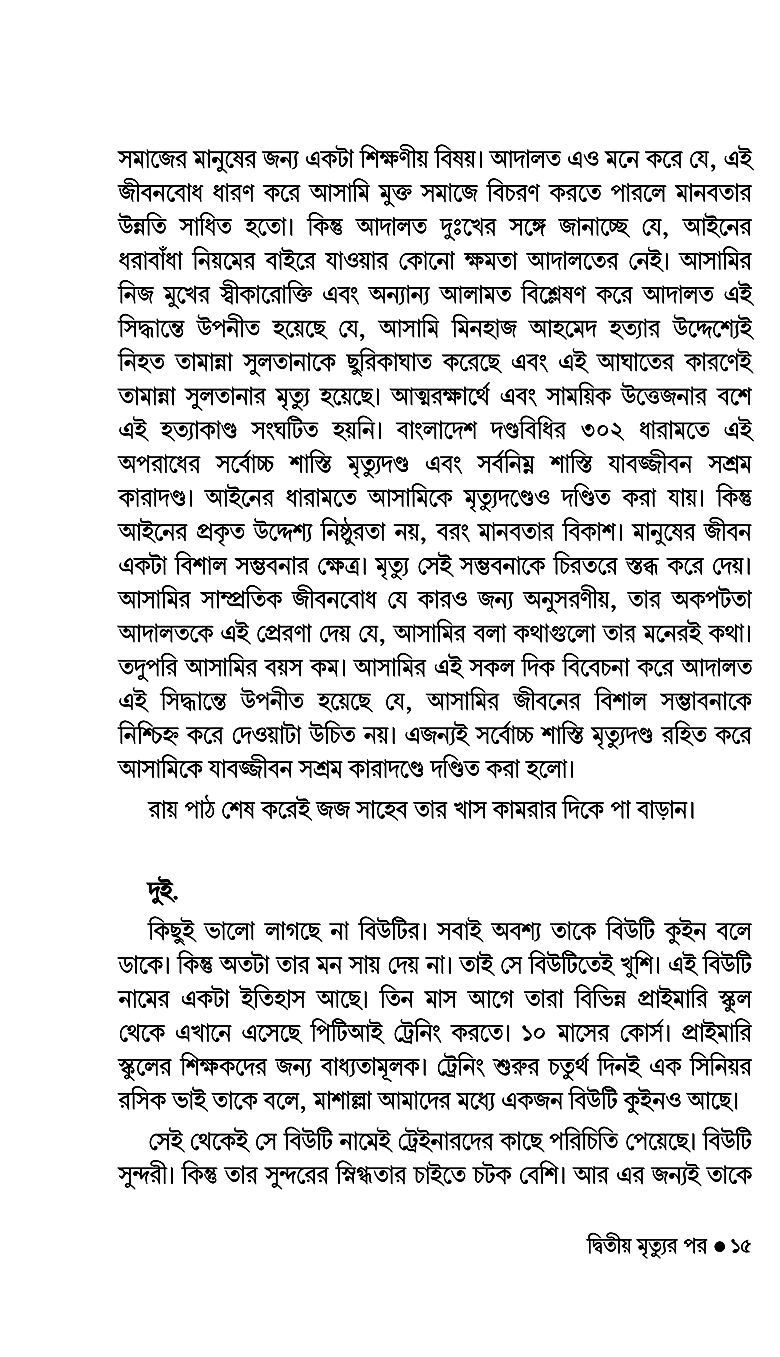 সমাজের মানুষের জন্য একটা শিক্ষণীয় বিষয়। আদালত এও মনে করে যে, এই জীবনবোধ ধারণ করে আসামি মুক্ত সমাজে বিচরণ করতে পারলে মানবতার উন্নতি সাধিত হতো। কিন্তু আদালত দুঃখের সঙ্গে জানাচ্ছে যে, আইনের ধরাবাঁধা নিয়মের বাইরে যাওয়ার কোনো ক্ষমতা আদালতের নেই। আসামির নিজ মুখের স্বীকারোক্তি এবং অন্যান্য আলামত বিশ্লেষণ করে আদালত এই সিদ্ধান্তে উপনীত হয়েছে যে, আসামি মিনহাজ আহমেদ হত্যার উদ্দেশ্যেই নিহত তামান্না সুলতানাকে ছুরিকাঘাত করেছে এবং এই আঘাতের কারণেই তামান্না সুলতানার মৃত্যু হয়েছে। আত্মরক্ষার্থে এবং সাময়িক উত্তেজনার বশে এই হত্যাকাণ্ড সংঘটিত হয়নি। বাংলাদেশ দণ্ডবিধির ৩০২ ধারামতে এই অপরাধের সর্বোচ্চ শাস্তি মৃত্যুদণ্ড এবং সর্বনিম্ন শাস্তি যাবজ্জীবন সশ্রম কারাদণ্ড। আইনের ধারামতে আসামিকে মৃত্যুদণ্ডেও দণ্ডিত করা যায়। কিন্তু আইনের প্রকৃত উদ্দেশ্য নিষ্ঠুরতা নয়, বরং মানবতার বিকাশ। মানুষের জীবন একটা বিশাল সম্ভবনার ক্ষেত্র। মৃত্যু সেই সম্ভবনাকে চিরতরে স্তব্ধ করে দেয়। আসামির সাম্প্রতিক জীবনবোধ যে কারও জন্য অনুসরণীয়, তার অকপটতা আদালতকে এই প্রেরণা দেয় যে, আসামির বলা কথাগুলো তার মনেরই কথা। তদুপরি আসামির বয়স কম। আসামির এই সকল দিক বিবেচনা করে আদালত এই সিদ্ধান্তে উপনীত হয়েছে যে, আসামির জীবনের বিশাল সম্ভাবনাকে নিশ্চিহ্ন করে দেওয়াটা উচিত নয়। এজন্যই সর্বোচ্চ শাস্তি মৃত্যুদণ্ড রহিত করে আসামিকে যাবজ্জীবন সশ্রম কারাদণ্ডে দণ্ডিত করা হলো।

রায় পাঠ শেষ করেই জজ সাহেব তার খাস কামরার দিকে পা বাড়ান।

দুই.

কিছুই ভালো লাগছে না বিউটির। সবাই অবশ্য তাকে বিউটি কুইন বলে ডাকে। কিন্তু অতটা তার মন সায় দেয় না। তাই সে বিউটিতেই খুশি। এই বিউটি নামের একটা ইতিহাস আছে। তিন মাস আগে তারা বিভিন্ন প্রাইমারি স্কুল থেকে এখানে এসেছে পিটিআই ট্রেনিং করতে। ১০ মাসের কোর্স। প্রাইমারি স্কুলের শিক্ষকদের জন্য বাধ্যতামূলক। ট্রেনিং শুরুর চতুর্থ দিনই এক সিনিয়র রসিক ভাই তাকে বলে, মাশাল্লা আমাদের মধ্যে একজন বিউটি কুইনও আছে।

সেই থেকেই সে বিউটি নামেই ট্রেইনারদের কাছে পরিচিতি পেয়েছে। বিউটি সুন্দরী। কিন্তু তার সুন্দরের স্নিগ্ধতার চাইতে চটক বেশি। আর এর জন্যই তাকে

দ্বিতীয় মৃত্যুর পর ● ১৫